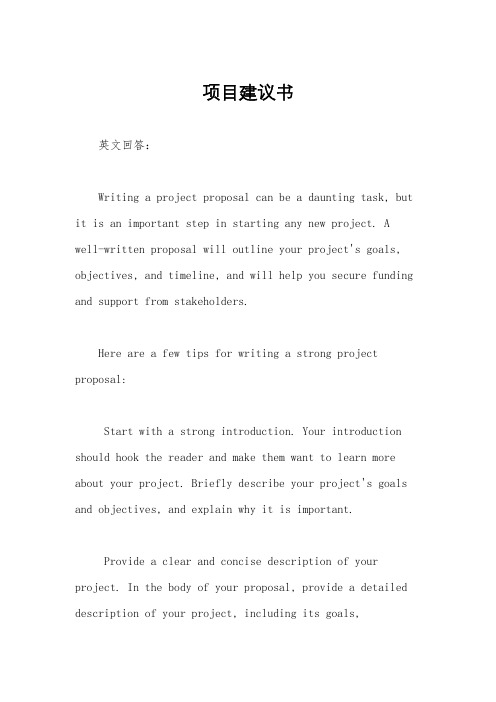 项目建议书

英文回答：

Writing a project proposal can be a daunting task, but it is an important step in starting any new project. A well-written proposal will outline your project's goals, objectives, and timeline, and will help you secure funding and support from stakeholders.

Here are a few tips for writing a strong project proposal:

Start with a strong introduction. Your introduction should hook the reader and make them want to learn more about your project. Briefly describe your project's goals and objectives, and explain why it is important.

Provide a clear and concise description of your project. In the body of your proposal, provide a detailed description of your project, including its goals,